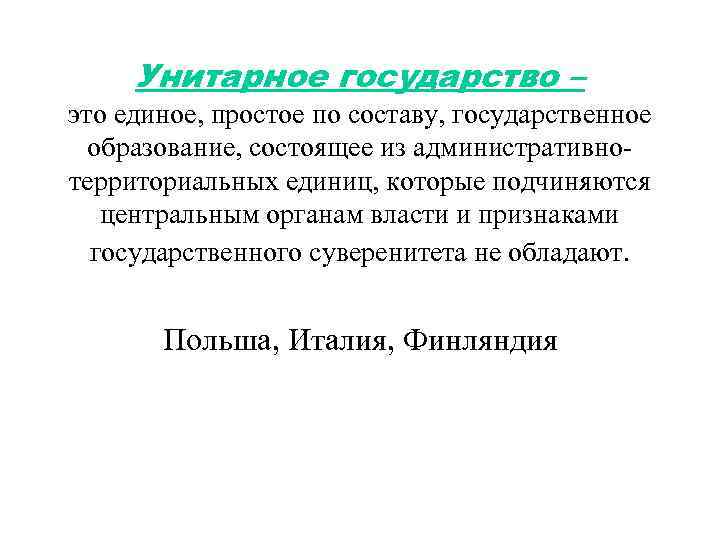 Унитарное государство –
это единое, простое по составу, государственное образование, состоящее из административно-территориальных единиц, которые подчиняются центральным органам власти и признаками государственного суверенитета не обладают.

Польша, Италия, Финляндия